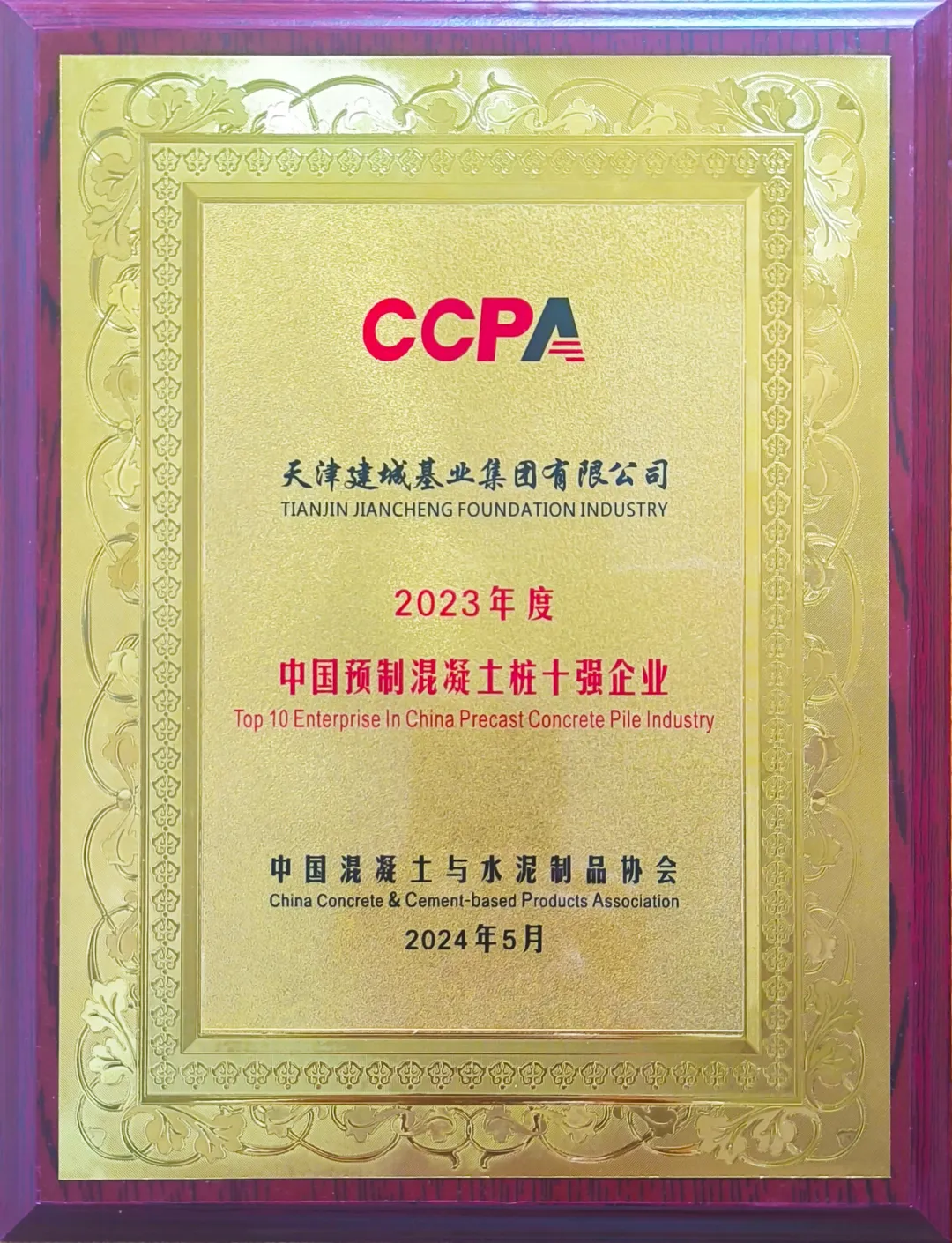 CCPA

天津建城基业集团有限公司
TIANJIN JIANCHENG FOUNDATION INDUSTRY

2023年度

中国预制混凝土桩十强企业
Top 10 Enterprise In China Precast Concrete Pile Industry

中国混凝土与水泥制品协会
China Concrete & Cement-based Products Association
2024年5月